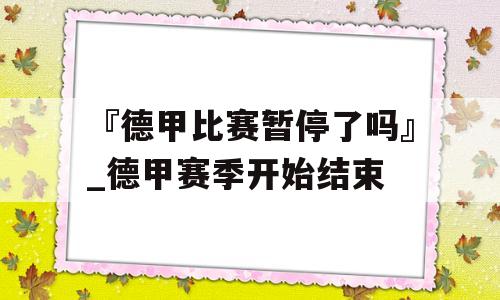 『德甲比赛暂停了吗』_德甲赛季开始结束